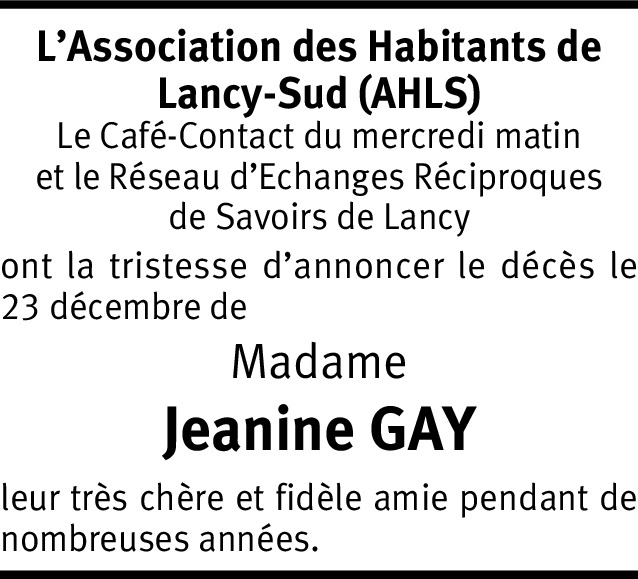 L'Association des Habitants de Lancy-Sud (AHLS)
Le Café-Contact du mercredi matin
et le Réseau d'Echanges Réciproques
de Savoirs de Lancy

ont la tristesse d'annoncer le décès le 23 décembre de

Madame

Jeanine GAY

leur très chère et fidèle amie pendant de nombreuses années.